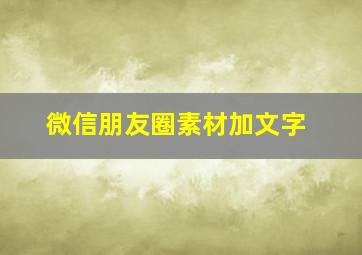 微信朋友圈素材加文字